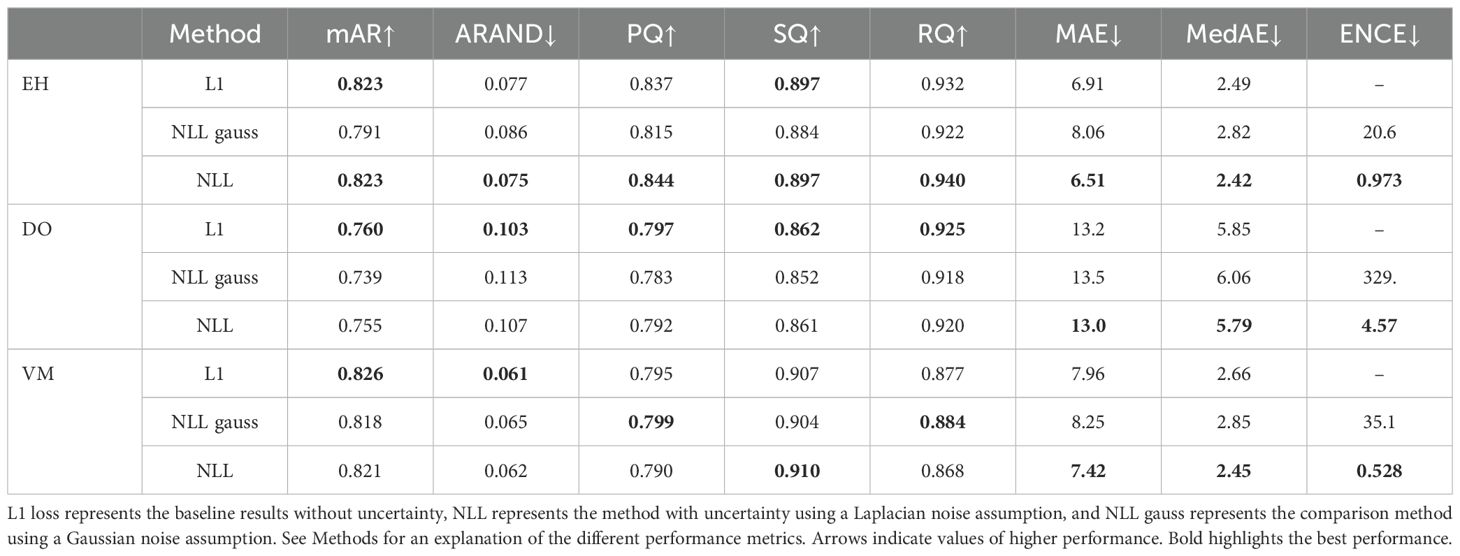 |  | Method | mAR↑ | ARAND↓ | PQ↑ | SQ↑ | RQ↑ | MAE↓ | MedAE↓ | ENCE↓ |
|---|---|---|---|---|---|---|---|---|---|
| EH | L1 | **0.823** | 0.077 | 0.837 | **0.897** | 0.932 | 6.91 | 2.49 | – |
|  | NLL gauss | 0.791 | 0.086 | 0.815 | 0.884 | 0.922 | 8.06 | 2.82 | 20.6 |
|  | NLL | **0.823** | **0.075** | **0.844** | **0.897** | **0.940** | **6.51** | **2.42** | **0.973** |
| DO | L1 | **0.760** | **0.103** | **0.797** | **0.862** | **0.925** | 13.2 | 5.85 | – |
|  | NLL gauss | 0.739 | 0.113 | 0.783 | 0.852 | 0.918 | 13.5 | 6.06 | 329. |
|  | NLL | 0.755 | 0.107 | 0.792 | 0.861 | 0.920 | **13.0** | **5.79** | **4.57** |
| VM | L1 | **0.826** | **0.061** | 0.795 | 0.907 | 0.877 | 7.96 | 2.66 | – |
|  | NLL gauss | 0.818 | 0.065 | **0.799** | 0.904 | **0.884** | 8.25 | 2.85 | 35.1 |
|  | NLL | 0.821 | 0.062 | 0.790 | **0.910** | 0.868 | **7.42** | **2.45** | **0.528** |

L1 loss represents the baseline results without uncertainty, NLL represents the method with uncertainty using a Laplacian noise assumption, and NLL gauss represents the comparison method using a Gaussian noise assumption. See Methods for an explanation of the different performance metrics. Arrows indicate values of higher performance. Bold highlights the best performance.